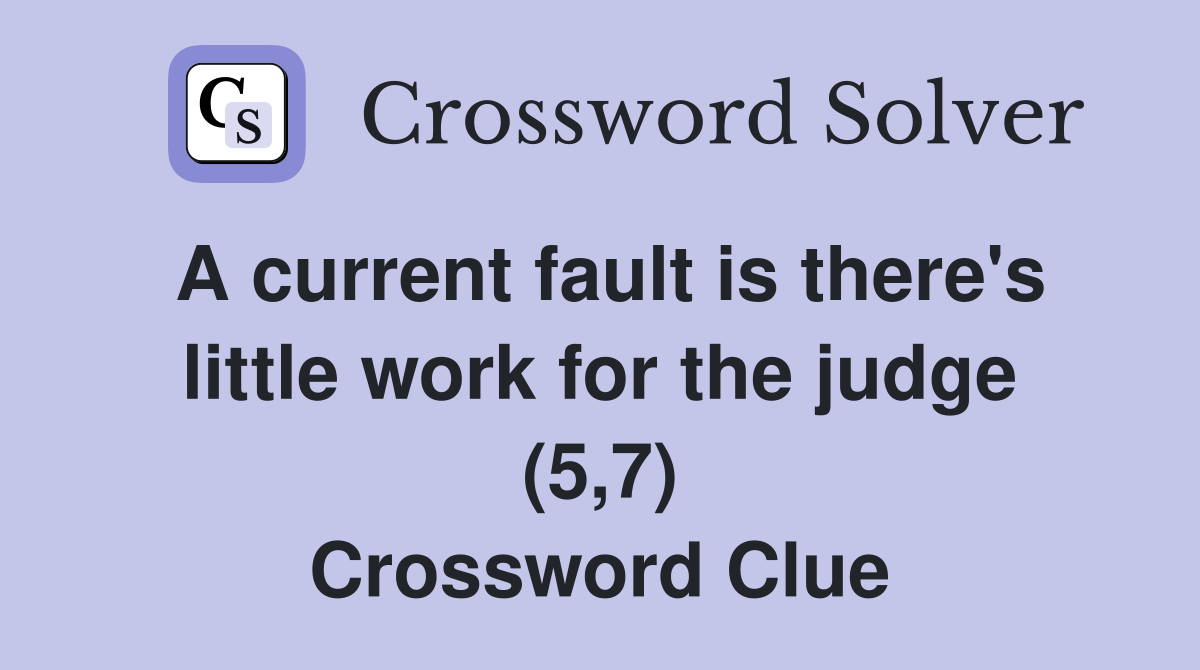 CS

Crossword Solver

A current fault is there's little work for the judge (5,7)
Crossword Clue